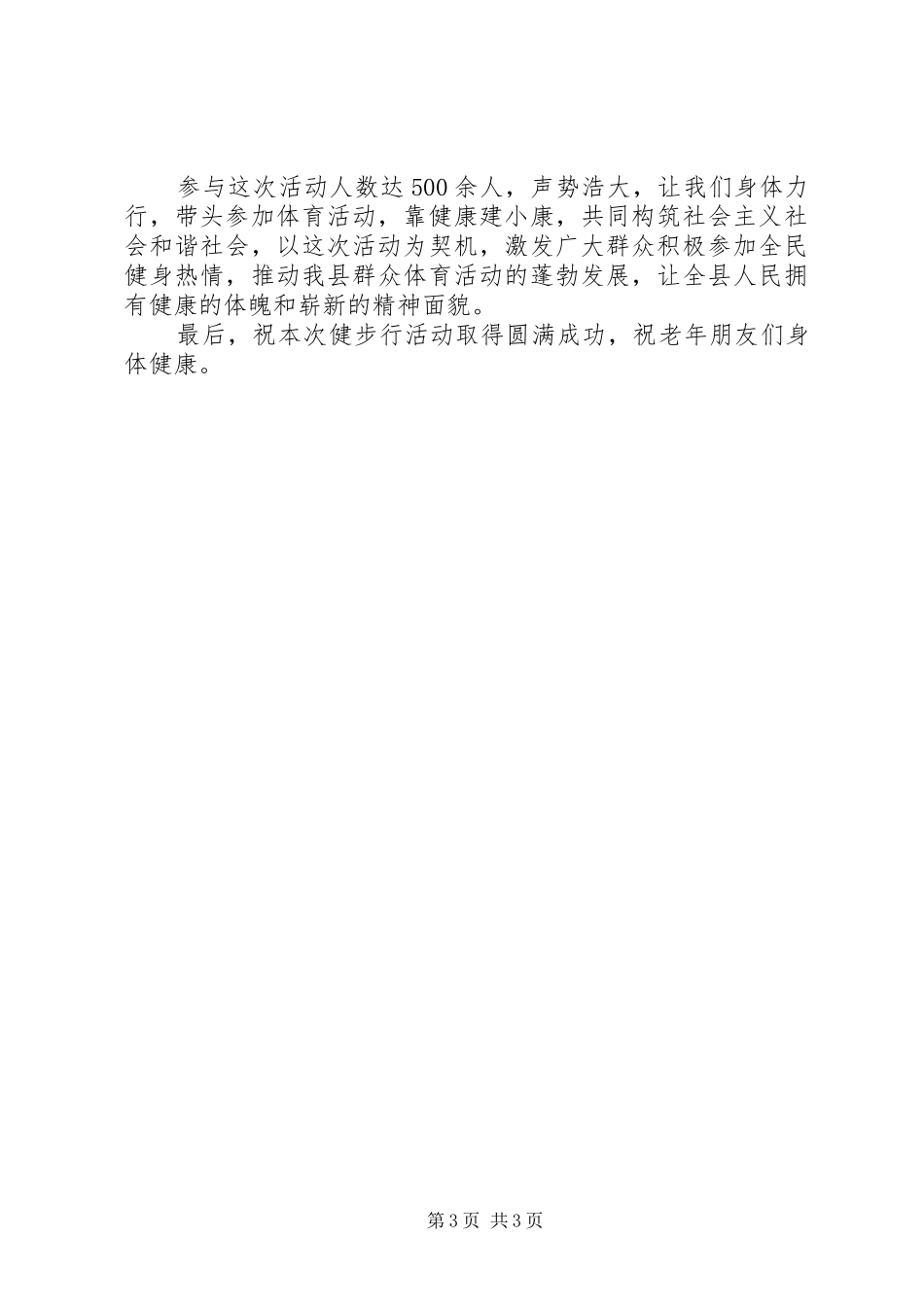 参与这次活动人数达500余人，声势浩大，让我们身体力行，带头参加体育活动，靠健康建小康，共同构筑社会主义社会和谐社会，以这次活动为契机，激发广大群众积极参加全民健身热情，推动我县群众体育活动的蓬勃发展，让全县人民拥有健康的体魄和崭新的精神面貌。

最后，祝本次健步行活动取得圆满成功，祝老年朋友们身体健康。

第3页 共3页